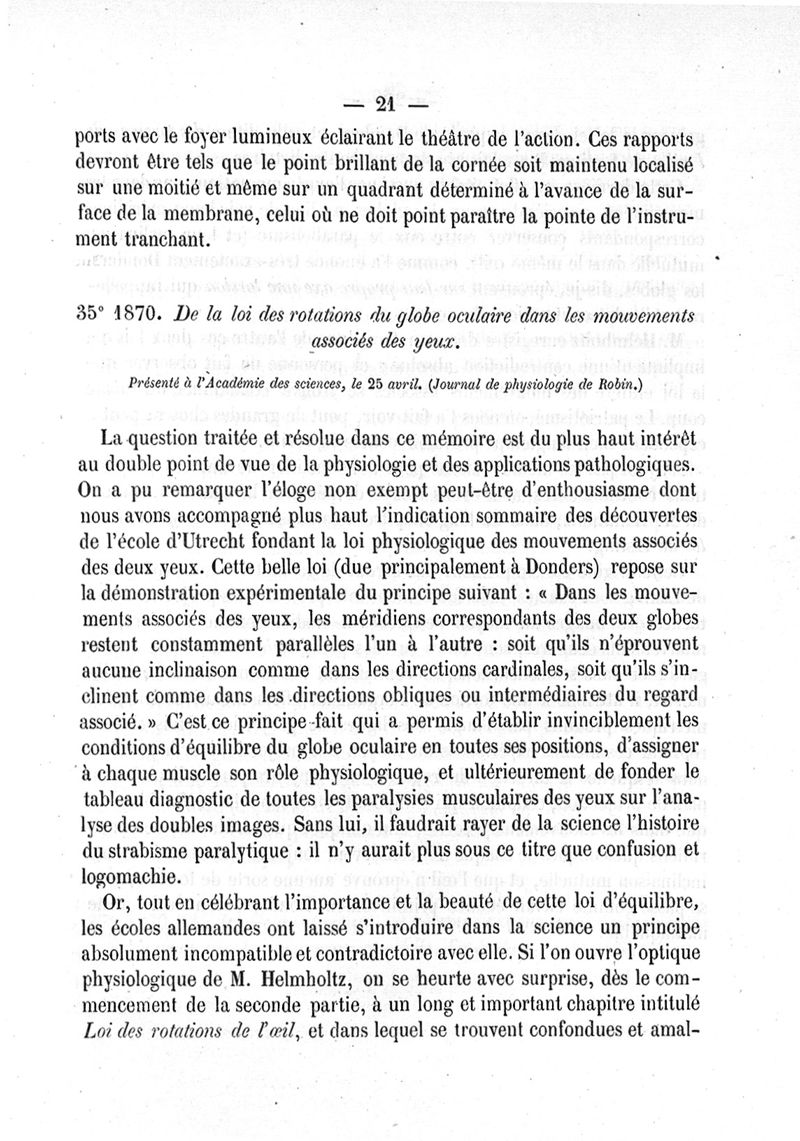 — 21 —

ports avec le foyer lumineux éclairant le théâtre de l'action. Ces rapports devront être tels que le point brillant de la cornée soit maintenu localisé sur une moitié et même sur un quadrant déterminé à l'avance de la surface de la membrane, celui où ne doit point paraître la pointe de l'instrument tranchant.

35° 1870. De la loi des rotations du globe oculaire dans les mouvements associés des yeux.

Présenté à l'Académie des sciences, le 25 avril. (Journal de physiologie de Robin.)

La question traitée et résolue dans ce mémoire est du plus haut intérêt au double point de vue de la physiologie et des applications pathologiques. On a pu remarquer l'éloge non exempt peut-être d'enthousiasme dont nous avons accompagné plus haut l'indication sommaire des découvertes de l'école d'Utrecht fondant la loi physiologique des mouvements associés des deux yeux. Cette belle loi (due principalement à Donders) repose sur la démonstration expérimentale du principe suivant : « Dans les mouvements associés des yeux, les méridiens correspondants des deux globes restent constamment parallèles l'un à l'autre : soit qu'ils n'éprouvent aucune inclinaison comme dans les directions cardinales, soit qu'ils s'inclinent comme dans les directions obliques ou intermédiaires du regard associé. » C'est ce principe-fait qui a permis d'établir invinciblement les conditions d'équilibre du globe oculaire en toutes ses positions, d'assigner à chaque muscle son rôle physiologique, et ultérieurement de fonder le tableau diagnostic de toutes les paralysies musculaires des yeux sur l'analyse des doubles images. Sans lui, il faudrait rayer de la science l'histoire du strabisme paralytique : il n'y aurait plus sous ce titre que confusion et logomachie.

Or, tout en célébrant l'importance et la beauté de cette loi d'équilibre, les écoles allemandes ont laissé s'introduire dans la science un principe absolument incompatible et contradictoire avec elle. Si l'on ouvre l'optique physiologique de M. Helmholtz, on se heurte avec surprise, dès le commencement de la seconde partie, à un long et important chapitre intitulé Loi des rotations de l'œil, et dans lequel se trouvent confondues et amal-